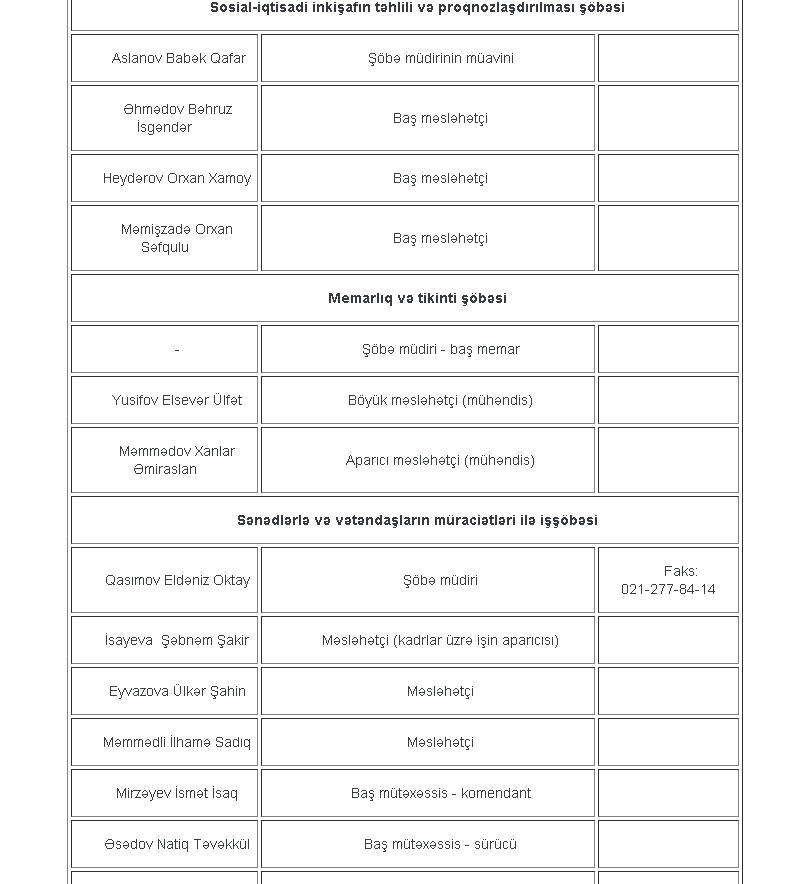 | Sosial-iqtisadi inkişafın təhlili və proqnozlaşdırılması şöbəsi | | |
|---|---|---|
| Aslanov Babək Qafar | Şöbə müdirinin müavini | |
| Əhmədov Behruz İsgəndər | Baş məsləhətçi | |
| Heydərov Orxan Xamoy | Baş məsləhətçi | |
| Məmişzadə Orxan Səfqulu | Baş məsləhətçi | |
| Memarlıq və tikinti şöbəsi | | |
| - | Şöbə müdiri - baş memar | |
| Yusifov Elsevər Ülfət | Böyük məsləhətçi (mühəndis) | |
| Məmmədov Xanlar Əmiraslan | Aparıcı məsləhətçi (mühəndis) | |
| Sənədlərlə və vətəndaşların müraciətləri ilə işşöbəsi | | |
| Qasımov Eldəniz Oktay | Şöbə müdiri | Faks: 021-277-84-14 |
| İsayeva Şəbnəm Şakir | Məsləhətçi (kadrlar üzrə işin aparıcısı) | |
| Eyvazova Ülkər Şahin | Məsləhətçi | |
| Məmmədli İlhamə Sadıq | Məsləhətçi | |
| Mirzəyev İsmət İsaq | Baş mütəxəssis - komendant | |
| Əsədov Natiq Təvəkkül | Baş mütəxəssis - sürücü | |